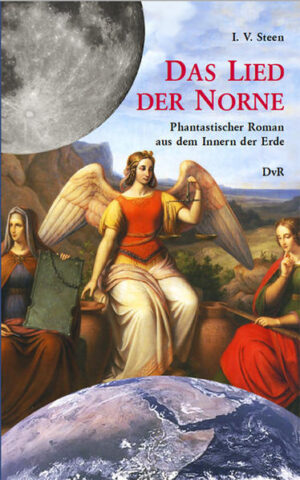 I. V. Steen

DAS LIED DER NORNE

Phantastischer Roman aus dem Innern der Erde

DvR